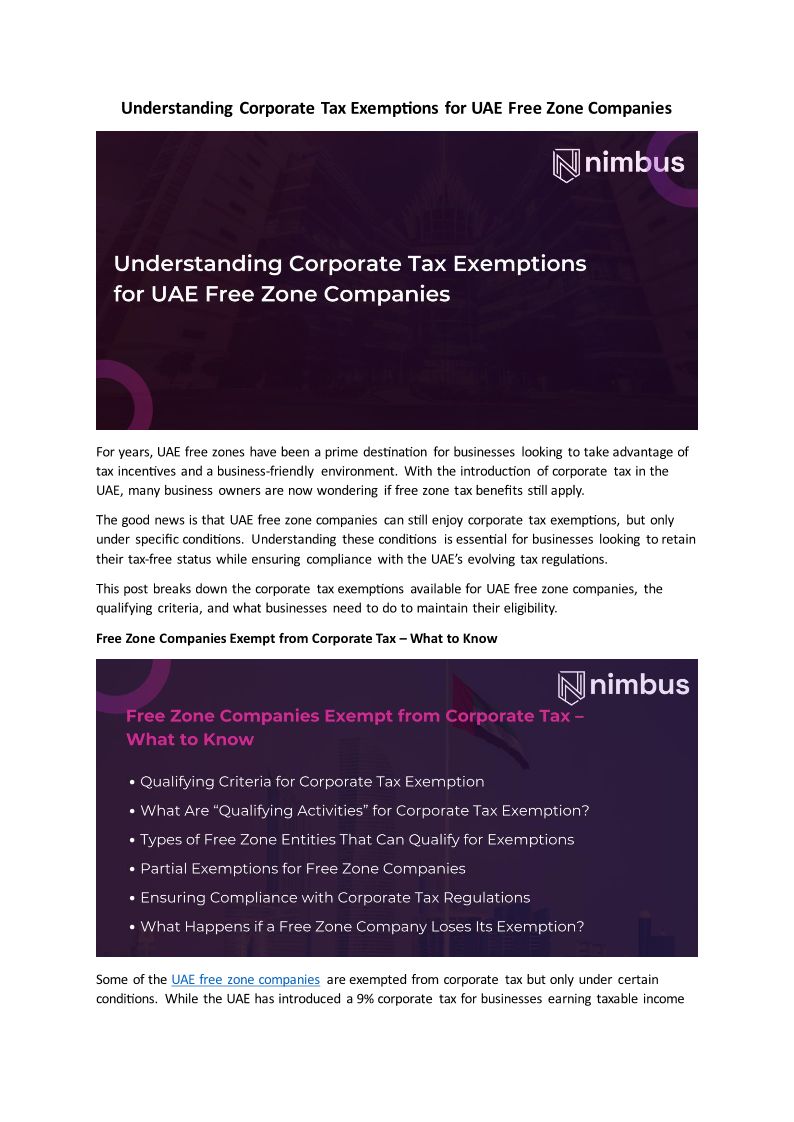 Understanding Corporate Tax Exemptions for UAE Free Zone Companies

nimbus

Understanding Corporate Tax Exemptions for UAE Free Zone Companies

For years, UAE free zones have been a prime destination for businesses looking to take advantage of tax incentives and a business-friendly environment. With the introduction of corporate tax in the UAE, many business owners are now wondering if free zone tax benefits still apply.

The good news is that UAE free zone companies can still enjoy corporate tax exemptions, but only under specific conditions. Understanding these conditions is essential for businesses looking to retain their tax-free status while ensuring compliance with the UAE's evolving tax regulations.

This post breaks down the corporate tax exemptions available for UAE free zone companies, the qualifying criteria, and what businesses need to do to maintain their eligibility.

Free Zone Companies Exempt from Corporate Tax – What to Know

nimbus

Free Zone Companies Exempt from Corporate Tax – What to Know

• Qualifying Criteria for Corporate Tax Exemption
• What Are "Qualifying Activities" for Corporate Tax Exemption?
• Types of Free Zone Entities That Can Qualify for Exemptions
• Partial Exemptions for Free Zone Companies
• Ensuring Compliance with Corporate Tax Regulations
• What Happens if a Free Zone Company Loses Its Exemption?

Some of the UAE free zone companies are exempted from corporate tax but only under certain conditions. While the UAE has introduced a 9% corporate tax for businesses earning taxable income